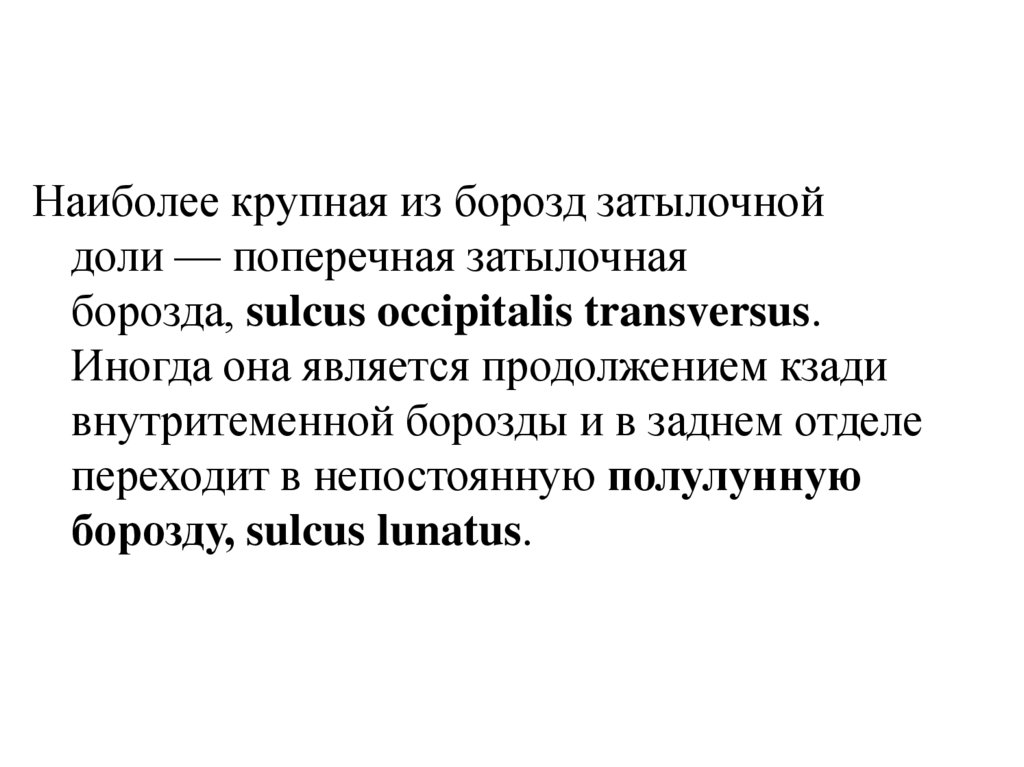 Наиболее крупная из борозд затылочной доли — поперечная затылочная борозда, sulcus occipitalis transversus. Иногда она является продолжением кзади внутритеменной борозды и в заднем отделе переходит в непостоянную полулунную борозду, sulcus lunatus.